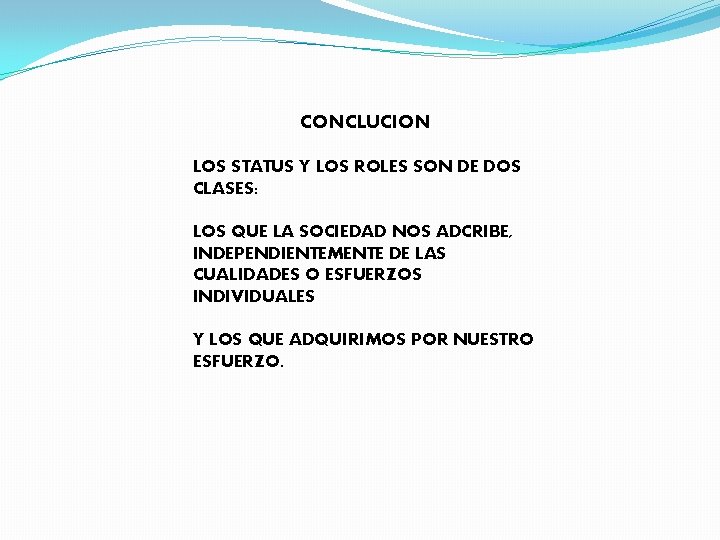 CONCLUCION

LOS STATUS Y LOS ROLES SON DE DOS CLASES:

LOS QUE LA SOCIEDAD NOS ADCRIBE, INDEPENDIENTEMENTE DE LAS CUALIDADES O ESFUERZOS INDIVIDUALES

Y LOS QUE ADQUIRIMOS POR NUESTRO ESFUERZO.